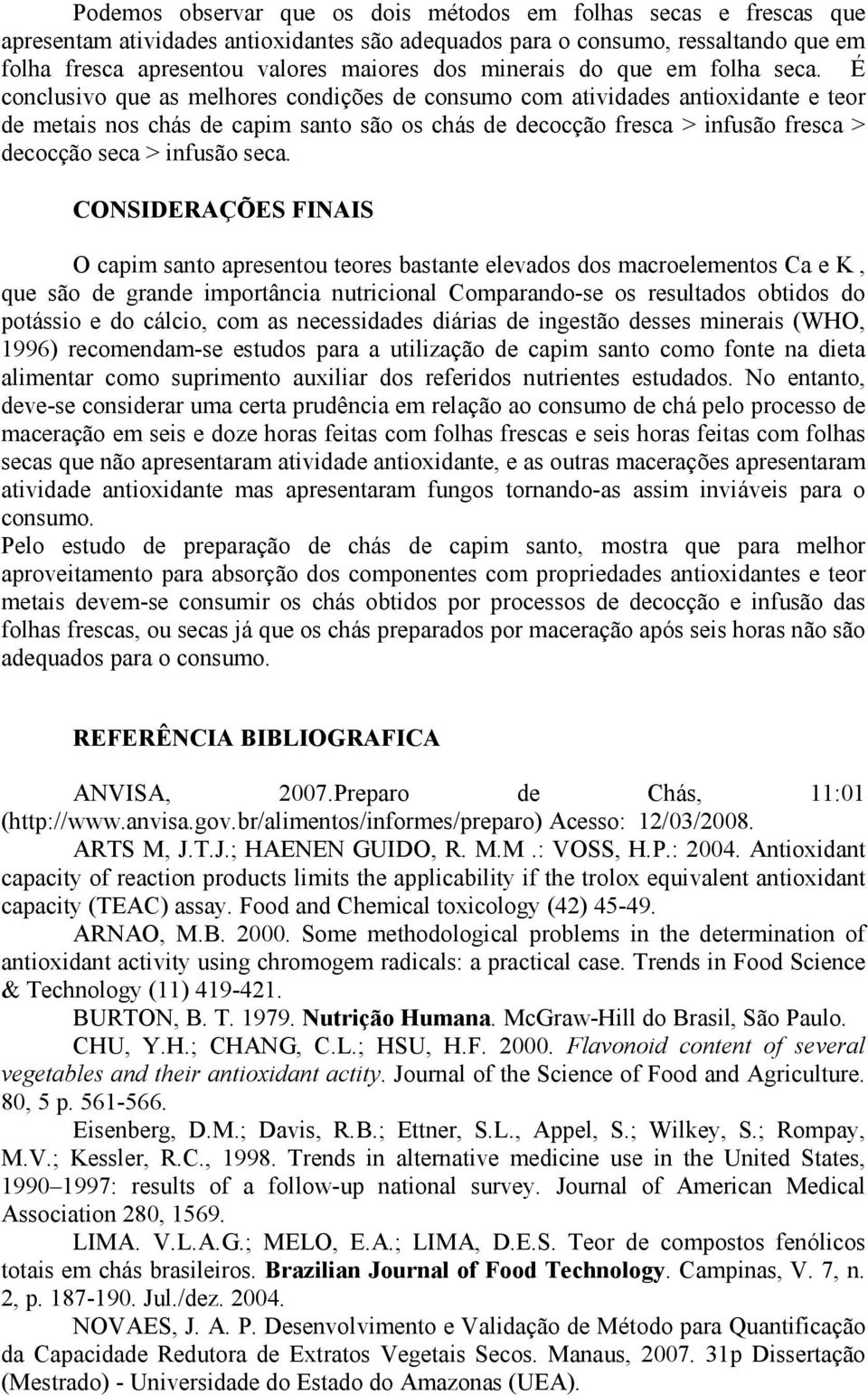 Podemos observar que os dois métodos em folhas secas e frescas que apresentam atividades antioxidantes são adequados para o consumo, ressaltando que em folha fresca apresentou valores maiores dos minerais do que em folha seca. É conclusivo que as melhores condições de consumo com atividades antioxidante e teor de metais nos chás de capim santo são os chás de decocção fresca > infusão fresca > decocção seca > infusão seca.

CONSIDERAÇÕES FINAIS

O capim santo apresentou teores bastante elevados dos macroelementos Ca e K , que são de grande importância nutricional Comparando-se os resultados obtidos do potássio e do cálcio, com as necessidades diárias de ingestão desses minerais (WHO, 1996) recomendam-se estudos para a utilização de capim santo como fonte na dieta alimentar como suprimento auxiliar dos referidos nutrientes estudados. No entanto, deve-se considerar uma certa prudência em relação ao consumo de chá pelo processo de maceração em seis e doze horas feitas com folhas frescas e seis horas feitas com folhas secas que não apresentaram atividade antioxidante, e as outras macerações apresentaram atividade antioxidante mas apresentaram fungos tornando-as assim inviáveis para o consumo.
Pelo estudo de preparação de chás de capim santo, mostra que para melhor aproveitamento para absorção dos componentes com propriedades antioxidantes e teor metais devem-se consumir os chás obtidos por processos de decocção e infusão das folhas frescas, ou secas já que os chás preparados por maceração após seis horas não são adequados para o consumo.

REFERÊNCIA BIBLIOGRAFICA

ANVISA, 2007.Preparo de Chás, 11:01 (http://www.anvisa.gov.br/alimentos/informes/preparo) Acesso: 12/03/2008.
ARTS M, J.T.J.; HAENEN GUIDO, R. M.M .: VOSS, H.P.: 2004. Antioxidant capacity of reaction products limits the applicability if the trolox equivalent antioxidant capacity (TEAC) assay. Food and Chemical toxicology (42) 45-49.
ARNAO, M.B. 2000. Some methodological problems in the determination of antioxidant activity using chromogem radicals: a practical case. Trends in Food Science & Technology (11) 419-421.
BURTON, B. T. 1979. Nutrição Humana. McGraw-Hill do Brasil, São Paulo.
CHU, Y.H.; CHANG, C.L.; HSU, H.F. 2000. Flavonoid content of several vegetables and their antioxidant actity. Journal of the Science of Food and Agriculture. 80, 5 p. 561-566.
Eisenberg, D.M.; Davis, R.B.; Ettner, S.L., Appel, S.; Wilkey, S.; Rompay, M.V.; Kessler, R.C., 1998. Trends in alternative medicine use in the United States, 1990–1997: results of a follow-up national survey. Journal of American Medical Association 280, 1569.
LIMA. V.L.A.G.; MELO, E.A.; LIMA, D.E.S. Teor de compostos fenólicos totais em chás brasileiros. Brazilian Journal of Food Technology. Campinas, V. 7, n. 2, p. 187-190. Jul./dez. 2004.
NOVAES, J. A. P. Desenvolvimento e Validação de Método para Quantificação da Capacidade Redutora de Extratos Vegetais Secos. Manaus, 2007. 31p Dissertação (Mestrado) - Universidade do Estado do Amazonas (UEA).